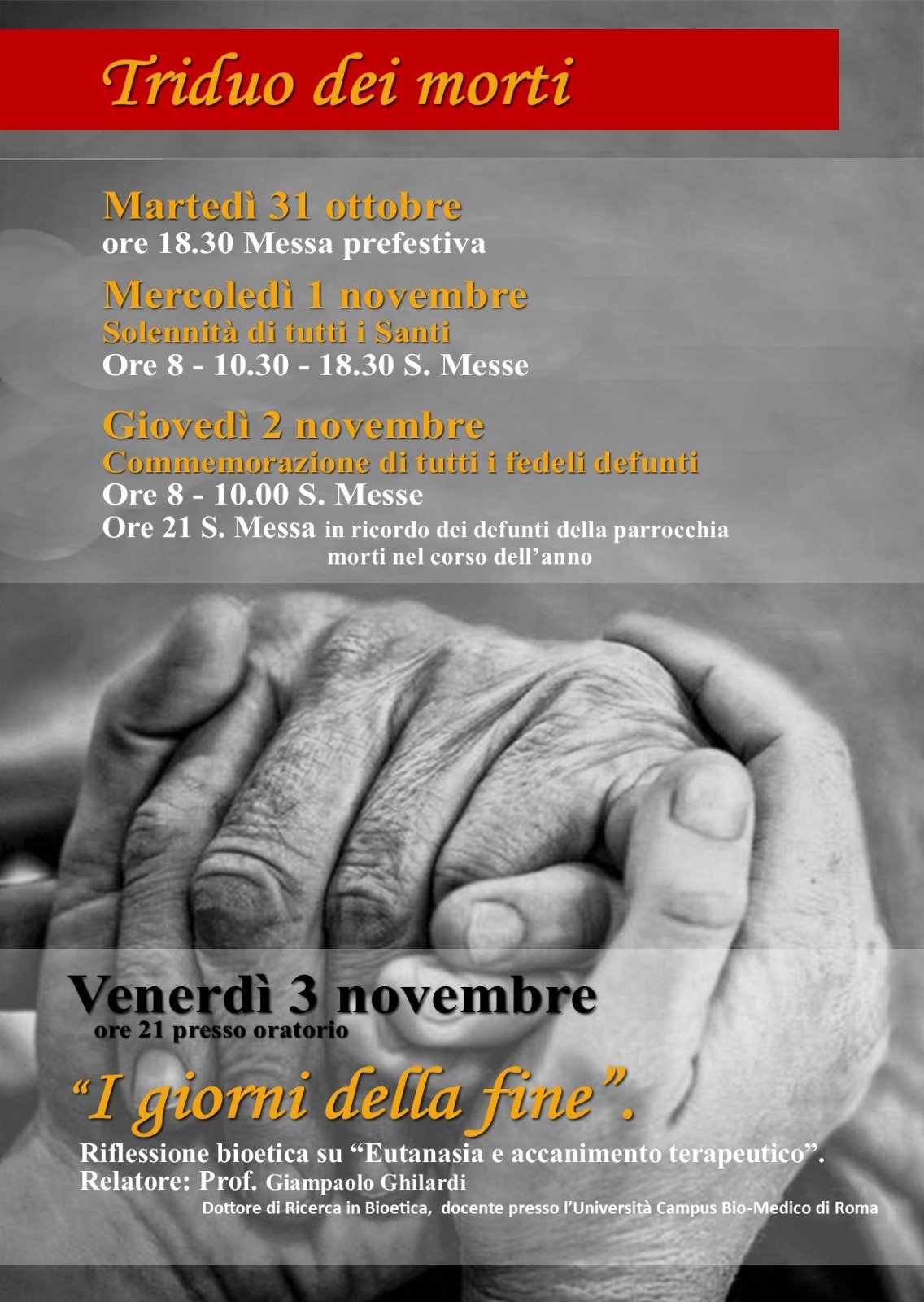 Triduo dei morti

Martedì 31 ottobre
ore 18.30 Messa prefestiva

Mercoledì 1 novembre
Solennità di tutti i Santi
Ore 8 - 10.30 - 18.30 S. Messe

Giovedì 2 novembre
Commemorazione di tutti i fedeli defunti
Ore 8 - 10.00 S. Messe
Ore 21 S. Messa in ricordo dei defunti della parrocchia morti nel corso dell'anno

Venerdì 3 novembre
ore 21 presso oratorio

"I giorni della fine".

Riflessione bioetica su "Eutanasia e accanimento terapeutico".
Relatore: Prof. Giampaolo Ghilardi
Dottore di Ricerca in Bioetica, docente presso l'Università Campus Bio-Medico di Roma